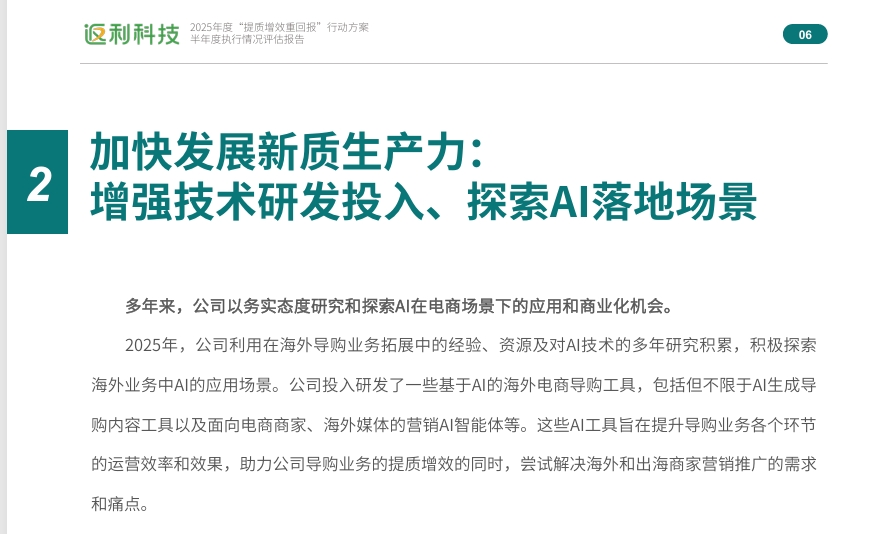 返利科技

2025年度“提质增效重回报”行动方案
半年度执行情况评估报告

06

2

加快发展新质生产力:
增强技术研发投入、探索AI落地场景

多年来，公司以务实态度研究和探索AI在电商场景下的应用和商业化机会。

2025年，公司利用在海外导购业务拓展中的经验、资源及对AI技术的多年研究积累，积极探索海外业务中AI的应用场景。公司投入研发了一些基于AI的海外电商导购工具，包括但不限于AI生成导购内容工具以及面向电商商家、海外媒体的营销AI智能体等。这些AI工具旨在提升导购业务各个环节的运营效率和效果，助力公司导购业务的提质增效的同时，尝试解决海外和出海商家营销推广的需求和痛点。